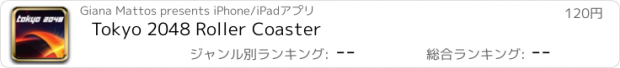 tokyo 2048

Giana Mattos presents iPhone/iPadアプリ

120円

Tokyo 2048 Roller Coaster

ジャンル別ランキング: --

総合ランキング: --